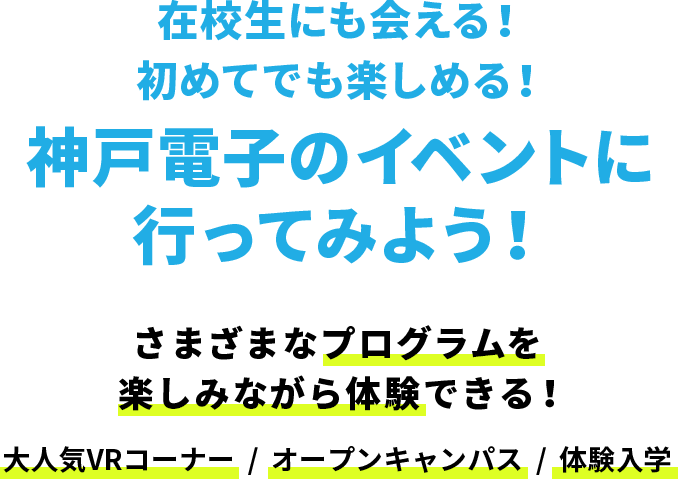 在校生にも会える！
初めてでも楽しめる！
神戸電子のイベントに
行ってみよう！

さまざまなプログラムを
楽しみながら体験できる！

大人気VRコーナー / オープンキャンパス / 体験入学